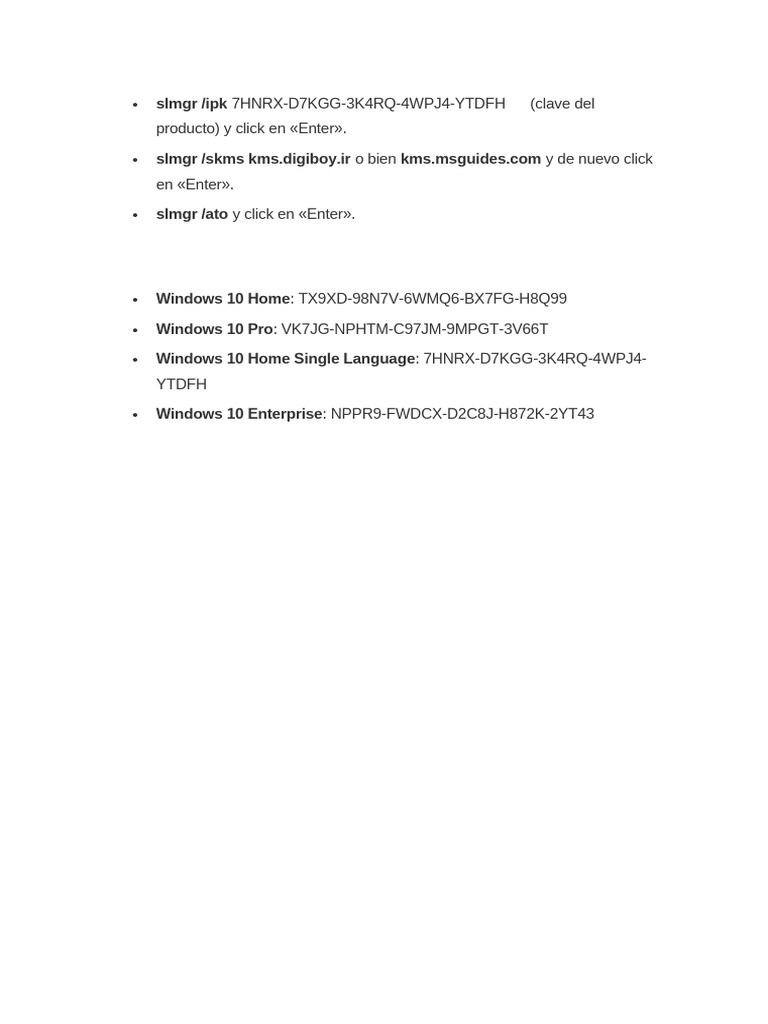 - slmgr /ipk 7HNRX-D7KGG-3K4RQ-4WPJ4-YTDFH (clave del producto) y click en «Enter».
- slmgr /skms kms.digiboy.ir o bien kms.msguides.com y de nuevo click en «Enter».
- slmgr /ato y click en «Enter».

- Windows 10 Home: TX9XD-98N7V-6WMQ6-BX7FG-H8Q99
- Windows 10 Pro: VK7JG-NPHTM-C97JM-9MPGT-3V66T
- Windows 10 Home Single Language: 7HNRX-D7KGG-3K4RQ-4WPJ4-YTDFH
- Windows 10 Enterprise: NPPR9-FWDCX-D2C8J-H872K-2YT43